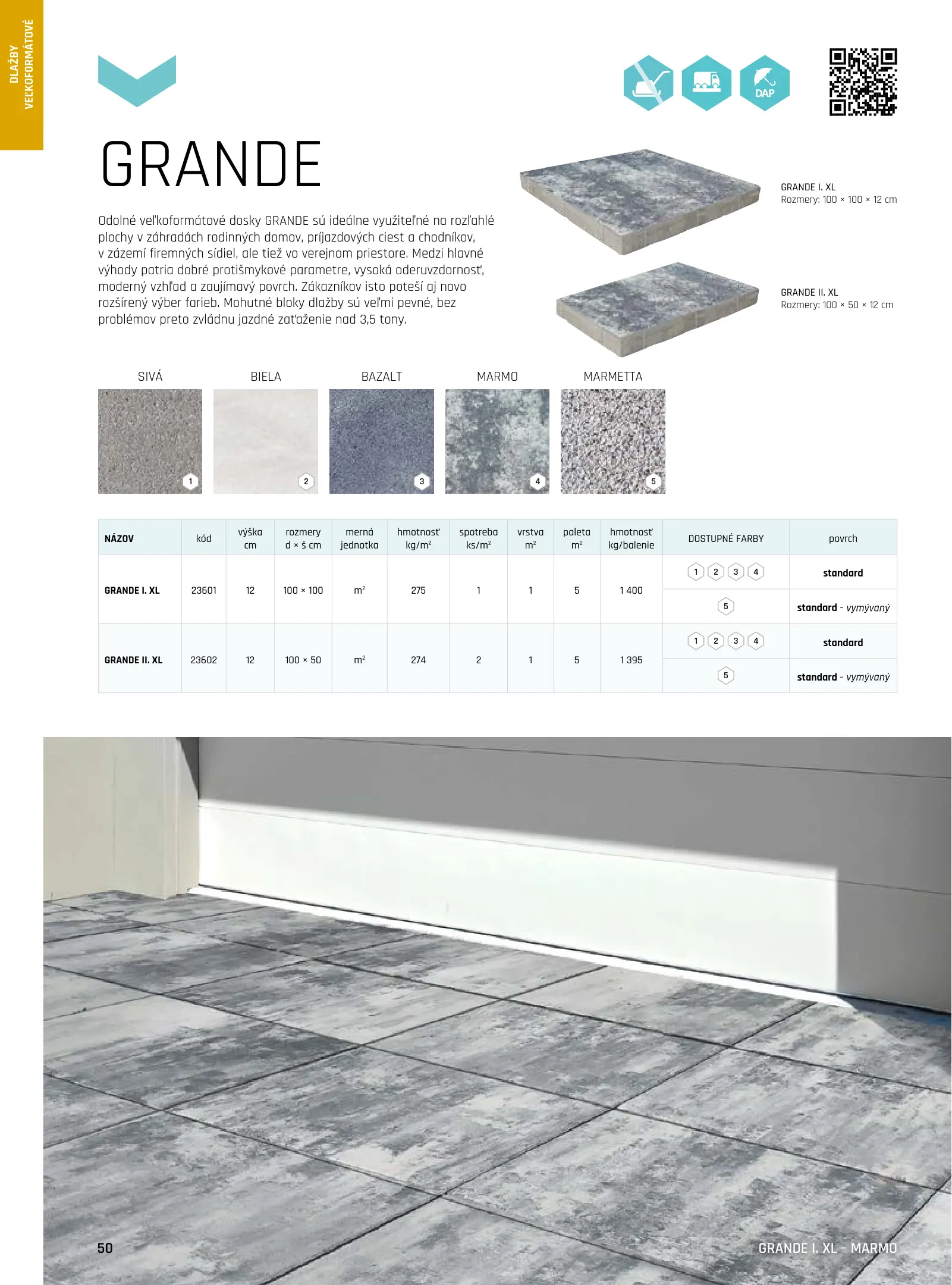 DLAŽBY VEĽKOFORMÁTOVÉ

DAP

GRANDE

Odolné veľkoformátové dosky GRANDE sú ideálne využiteľné na rozľahlé plochy v záhradách rodinných domov, príjazdových ciest a chodníkov, v zázemí firemných sídiel, ale tiež vo verejnom priestore. Medzi hlavné výhody patria dobré protišmykové parametre, vysoká oderuvzdornosť, moderný vzhľad a zaujímavý povrch. Zákazníkov isto poteší aj novo rozšírený výber farieb. Mohutné bloky dlažby sú veľmi pevné, bez problémov preto zvládnu jazdné zaťaženie nad 3,5 tony.

GRANDE I. XL
Rozmery: 100 × 100 × 12 cm

GRANDE II. XL
Rozmery: 100 × 50 × 12 cm

SIVÁ 1
BIELA 2
BAZALT 3
MARMO 4
MARMETTA 5

| NÁZOV | kód | výška cm | rozmery d × š cm | merná jednotka | hmotnosť kg/m² | spotreba ks/m² | vrstva m² | paleta m² | hmotnosť kg/balenie | DOSTUPNÉ FARBY | povrch |
|---|---|---|---|---|---|---|---|---|---|---|---|
| GRANDE I. XL | 23601 | 12 | 100 × 100 | m² | 275 | 1 | 1 | 5 | 1 400 | 1 2 3 4 | standard |
| | | | | | | | | | | 5 | standard - vymývaný |
| GRANDE II. XL | 23602 | 12 | 100 × 50 | m² | 274 | 2 | 1 | 5 | 1 395 | 1 2 3 4 | standard |
| | | | | | | | | | | 5 | standard - vymývaný |

50

GRANDE I. XL – MARMO